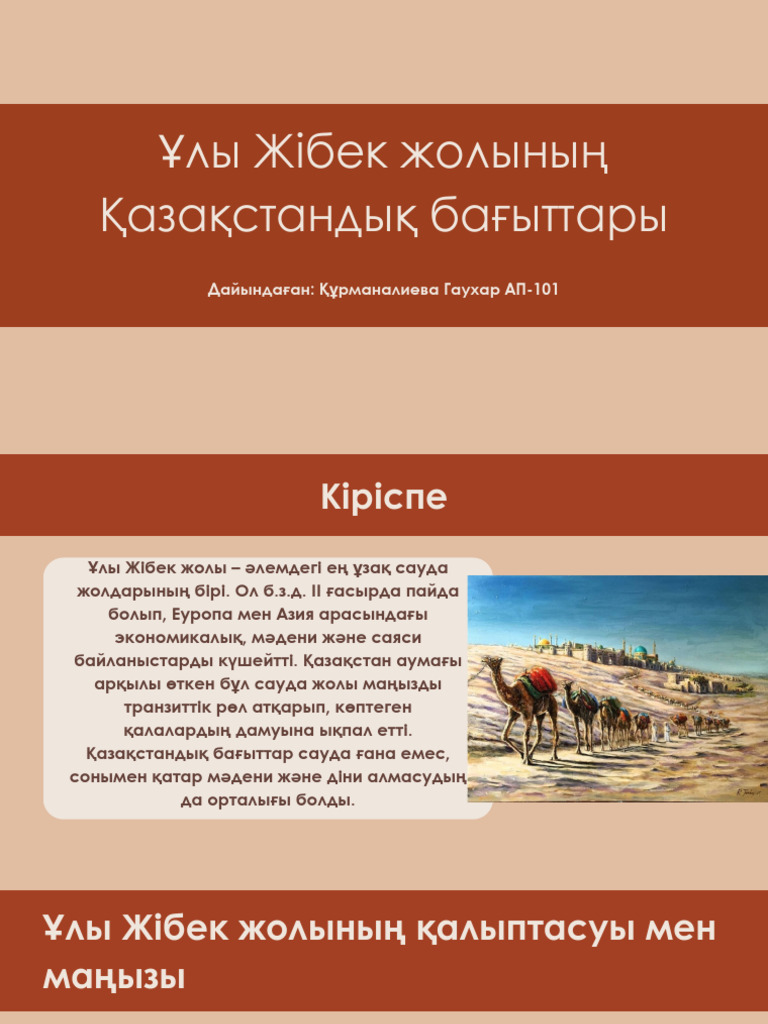 Ұлы Жібек жолының Қазақстандық бағыттары

Дайындаған: Құрманалиева Гаухар АП-101

Кіріспе

Ұлы Жібек жолы – әлемдегі ең ұзақ сауда жолдарының бірі. Ол б.з.д. II ғасырда пайда болып, Еуропа мен Азия арасындағы экономикалық, мәдени және саяси байланыстарды күшейтті. Қазақстан аумағы арқылы өткен бұл сауда жолы маңызды транзиттік рөл атқарып, көптеген қалалардың дамуына ықпал етті. Қазақстандық бағыттар сауда ғана емес, сонымен қатар мәдени және діни алмасудың да орталығы болды.

Ұлы Жібек жолының қалыптасуы мен маңызы